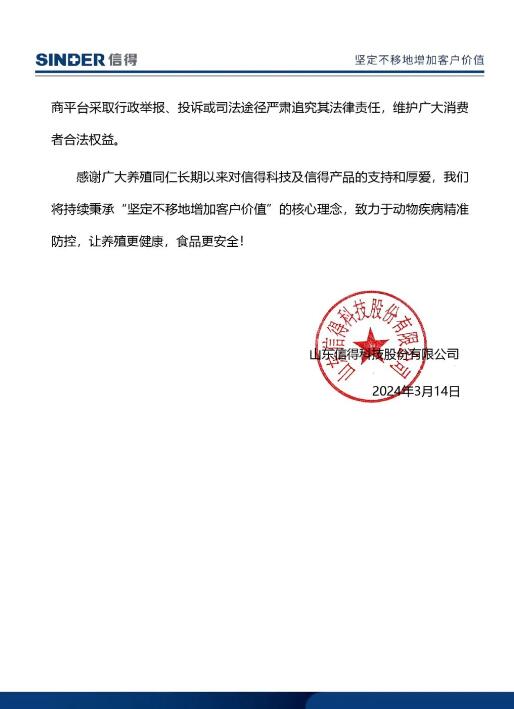 SINDER 信得

坚定不移地增加客户价值

商平台采取行政举报、投诉或司法途径严肃追究其法律责任，维护广大消费者合法权益。

感谢广大养殖同仁长期以来对信得科技及信得产品的支持和厚爱，我们将持续秉承“坚定不移地增加客户价值”的核心理念，致力于动物疾病精准防控，让养殖更健康，食品更安全！

山东信得科技股份有限公司

山东信得科技股份有限公司

2024年3月14日